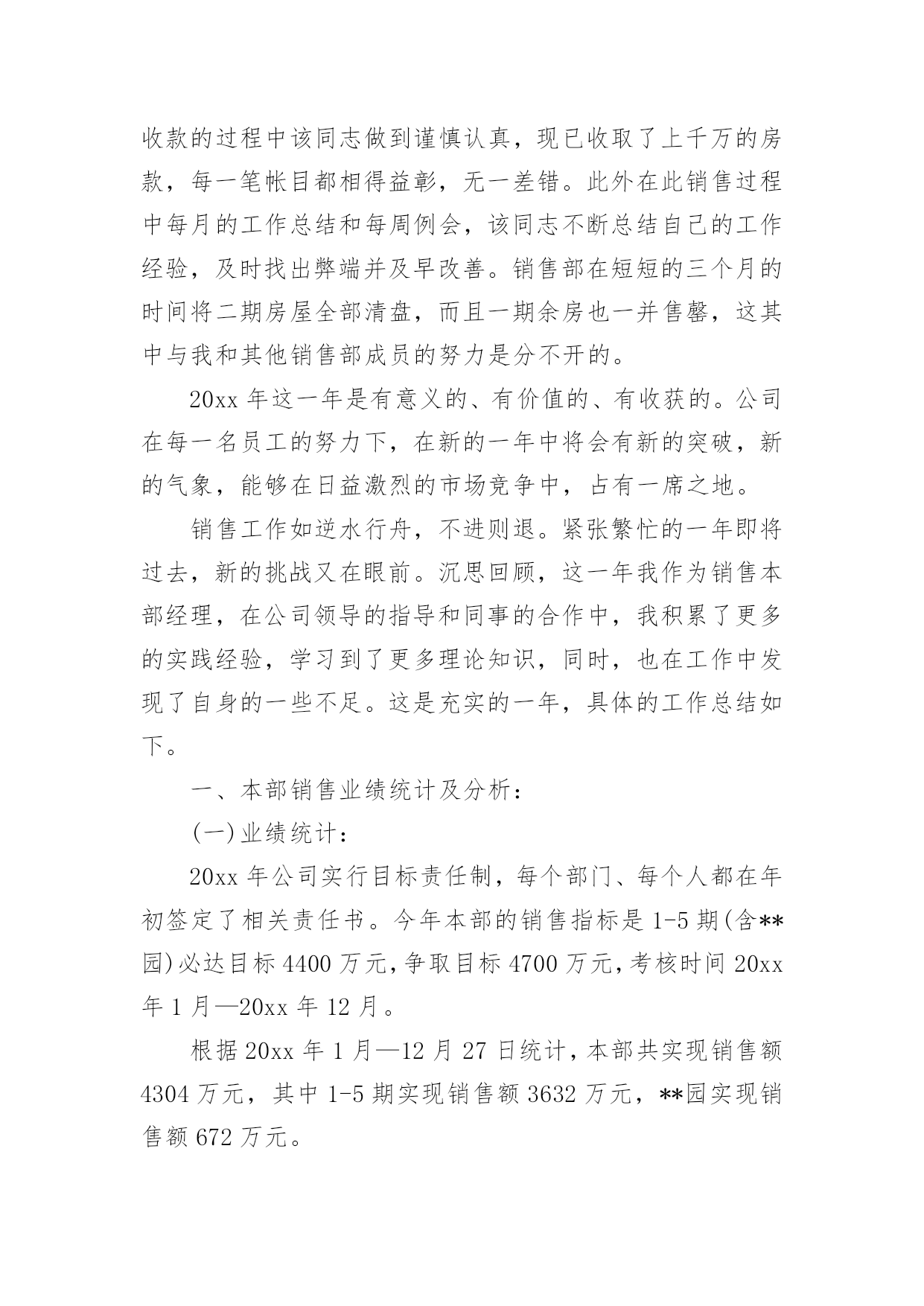 收款的过程中该同志做到谨慎认真，现已收取了上千万的房款，每一笔帐目都相得益彰，无一差错。此外在此销售过程中每月的工作总结和每周例会，该同志不断总结自己的工作经验，及时找出弊端并及早改善。销售部在短短的三个月的时间将二期房屋全部清盘，而且一期余房也一并售罄，这其中与我和其他销售部成员的努力是分不开的。

20xx 年这一年是有意义的、有价值的、有收获的。公司在每一名员工的努力下，在新的一年中将会有新的突破，新的气象，能够在日益激烈的市场竞争中，占有一席之地。

销售工作如逆水行舟，不进则退。紧张繁忙的一年即将过去，新的挑战又在眼前。沉思回顾，这一年我作为销售本部经理，在公司领导的指导和同事的合作中，我积累了更多的实践经验，学习到了更多理论知识，同时，也在工作中发现了自身的一些不足。这是充实的一年，具体的工作总结如下。

一、本部销售业绩统计及分析：

(一)业绩统计：

20xx 年公司实行目标责任制，每个部门、每个人都在年初签定了相关责任书。今年本部的销售指标是 1-5 期(含**园)必达目标 4400 万元，争取目标 4700 万元，考核时间 20xx 年 1 月—20xx 年 12 月。

根据 20xx 年 1 月—12 月 27 日统计，本部共实现销售额 4304 万元，其中 1-5 期实现销售额 3632 万元，**园实现销售额 672 万元。